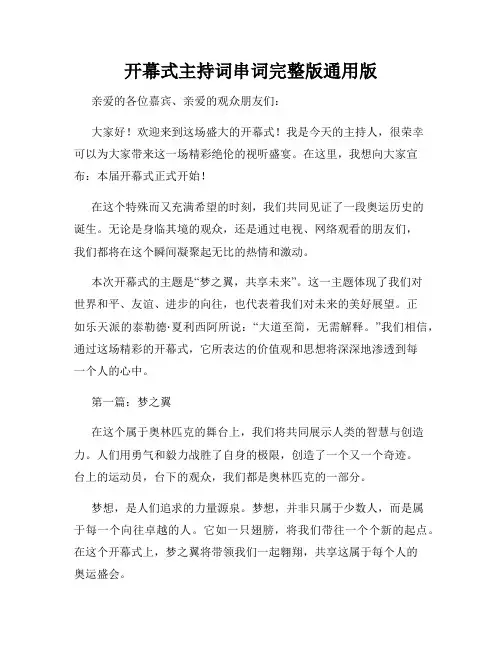 开幕式主持词串词完整版通用版

亲爱的各位嘉宾、亲爱的观众朋友们：

大家好！欢迎来到这场盛大的开幕式！我是今天的主持人，很荣幸可以为大家带来这一场精彩绝伦的视听盛宴。在这里，我想向大家宣布：本届开幕式正式开始！

在这个特殊而又充满希望的时刻，我们共同见证了一段奥运历史的诞生。无论是身临其境的观众，还是通过电视、网络观看的朋友们，我们都将在这个瞬间凝聚起无比的热情和激动。

本次开幕式的主题是“梦之翼，共享未来”。这一主题体现了我们对世界和平、友谊、进步的向往，也代表着我们对未来的美好展望。正如乐天派的泰勒德·夏利西阿所说：“大道至简，无需解释。”我们相信，通过这场精彩的开幕式，它所表达的价值观和思想将深深地渗透到每一个人的心中。

第一篇：梦之翼

在这个属于奥林匹克的舞台上，我们将共同展示人类的智慧与创造力。人们用勇气和毅力战胜了自身的极限，创造了一个又一个奇迹。台上的运动员，台下的观众，我们都是奥林匹克的一部分。

梦想，是人们追求的力量源泉。梦想，并非只属于少数人，而是属于每一个向往卓越的人。它如一只翅膀，将我们带往一个个新的起点。在这个开幕式上，梦之翼将带领我们一起翱翔，共享这属于每个人的奥运盛会。